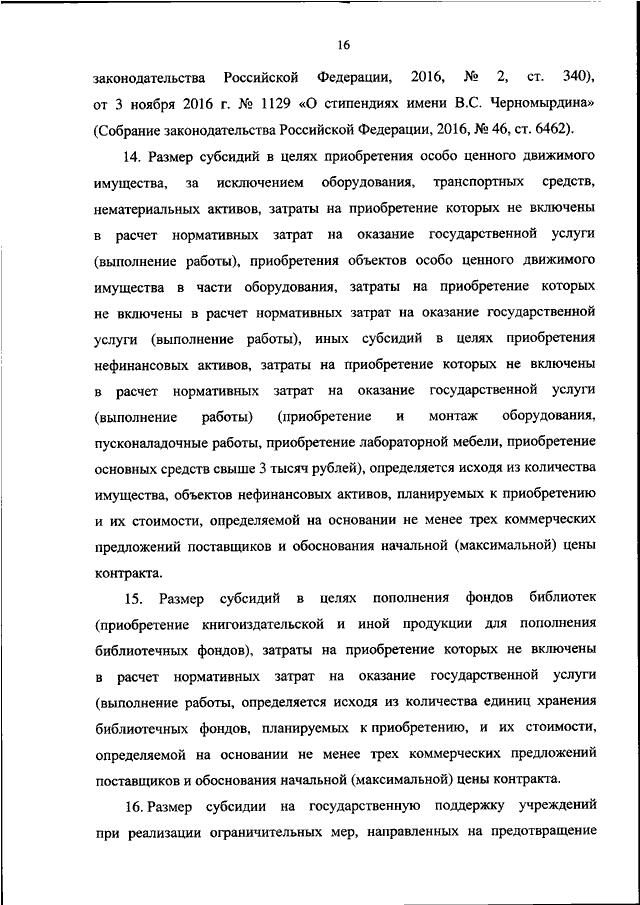 16

законодательства Российской Федерации, 2016, № 2, ст. 340), от 3 ноября 2016 г. № 1129 «О стипендиях имени В.С. Черномырдина» (Собрание законодательства Российской Федерации, 2016, № 46, ст. 6462).

14. Размер субсидий в целях приобретения особо ценного движимого имущества, за исключением оборудования, транспортных средств, нематериальных активов, затраты на приобретение которых не включены в расчет нормативных затрат на оказание государственной услуги (выполнение работы), приобретения объектов особо ценного движимого имущества в части оборудования, затраты на приобретение которых не включены в расчет нормативных затрат на оказание государственной услуги (выполнение работы), иных субсидий в целях приобретения нефинансовых активов, затраты на приобретение которых не включены в расчет нормативных затрат на оказание государственной услуги (выполнение работы) (приобретение и монтаж оборудования, пусконаладочные работы, приобретение лабораторной мебели, приобретение основных средств свыше 3 тысяч рублей), определяется исходя из количества имущества, объектов нефинансовых активов, планируемых к приобретению и их стоимости, определяемой на основании не менее трех коммерческих предложений поставщиков и обоснования начальной (максимальной) цены контракта.

15. Размер субсидий в целях пополнения фондов библиотек (приобретение книгоиздательской и иной продукции для пополнения библиотечных фондов), затраты на приобретение которых не включены в расчет нормативных затрат на оказание государственной услуги (выполнение работы, определяется исходя из количества единиц хранения библиотечных фондов, планируемых к приобретению, и их стоимости, определяемой на основании не менее трех коммерческих предложений поставщиков и обоснования начальной (максимальной) цены контракта.

16. Размер субсидии на государственную поддержку учреждений при реализации ограничительных мер, направленных на предотвращение